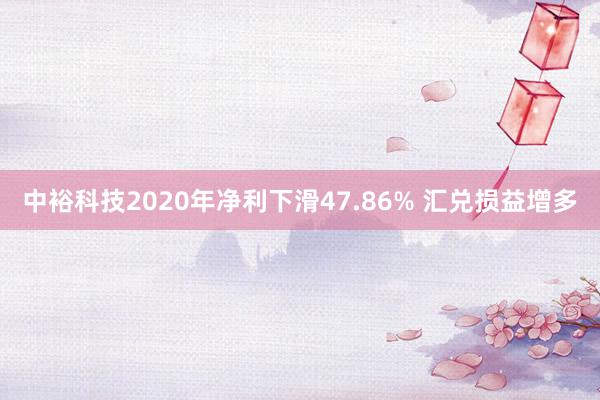 中裕科技2020年净利下滑47.86% 汇兑损益增多